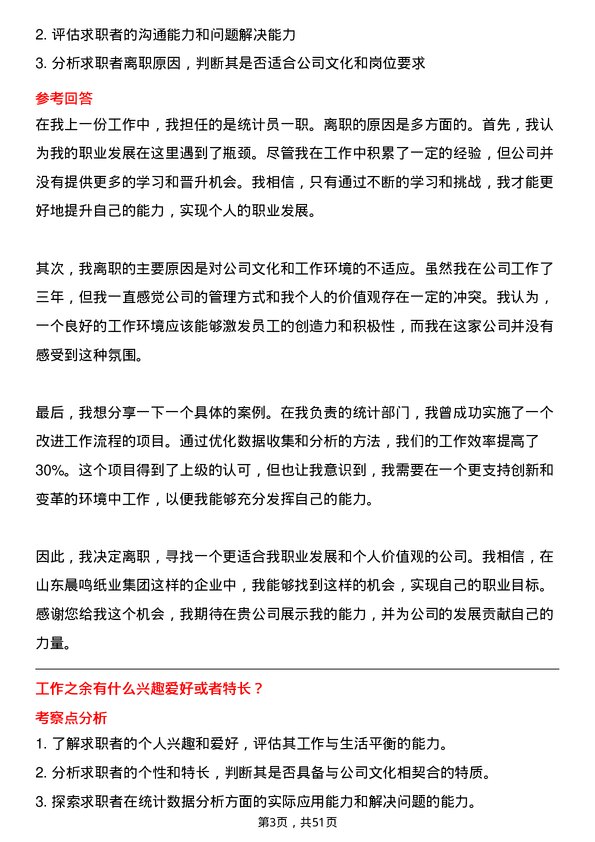 2. 评估求职者的沟通能力和问题解决能力
3. 分析求职者离职原因，判断其是否适合公司文化和岗位要求

参考回答
在我上一份工作中，我担任的是统计员一职。离职的原因是多方面的。首先，我认为我的职业发展在这里遇到了瓶颈。尽管我在工作中积累了一定的经验，但公司并没有提供更多的学习和晋升机会。我相信，只有通过不断的学习和挑战，我才能更好地提升自己的能力，实现个人的职业发展。

其次，我离职的主要原因是对公司文化和工作环境的不适应。虽然我在公司工作了三年，但我一直感觉公司的管理方式和我个人的价值观存在一定的冲突。我认为，一个良好的工作环境应该能够激发员工的创造力和积极性，而我在这家公司并没有感受到这种氛围。

最后，我想分享一下一个具体的案例。在我负责的统计部门，我曾成功实施了一个改进工作流程的项目。通过优化数据收集和分析的方法，我们的工作效率提高了30%。这个项目得到了上级的认可，但也让我意识到，我需要在一个更支持创新和变革的环境中工作，以便我能够充分发挥自己的能力。

因此，我决定离职，寻找一个更适合我职业发展和个人价值观的公司。我相信，在山东晨鸣纸业集团这样的企业中，我能够找到这样的机会，实现自己的职业目标。感谢您给我这个机会，我期待在贵公司展示我的能力，并为公司的发展贡献自己的力量。

工作之余有什么兴趣爱好或者特长？
考察点分析
1. 了解求职者的个人兴趣和爱好，评估其工作与生活平衡的能力。
2. 分析求职者的个性和特长，判断其是否具备与公司文化相契合的特质。
3. 探索求职者在统计数据分析方面的实际应用能力和解决问题的能力。
第3页，共51页